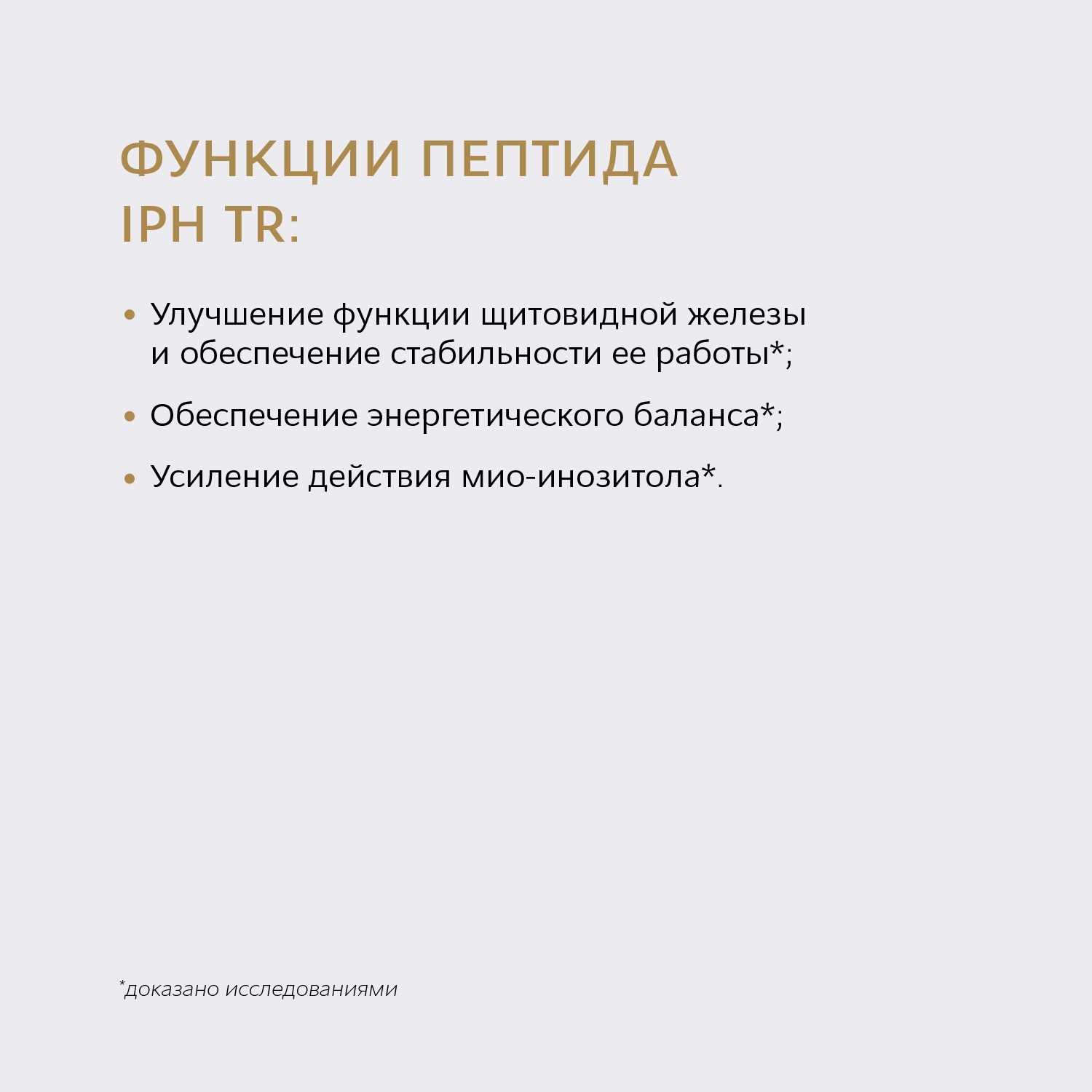 ФУНКЦИИ ПЕПТИДА IPH TR:

• Улучшение функции щитовидной железы и обеспечение стабильности ее работы*;

• Обеспечение энергетического баланса*;

• Усиление действия мио-инозитола*.

*доказано исследованиями